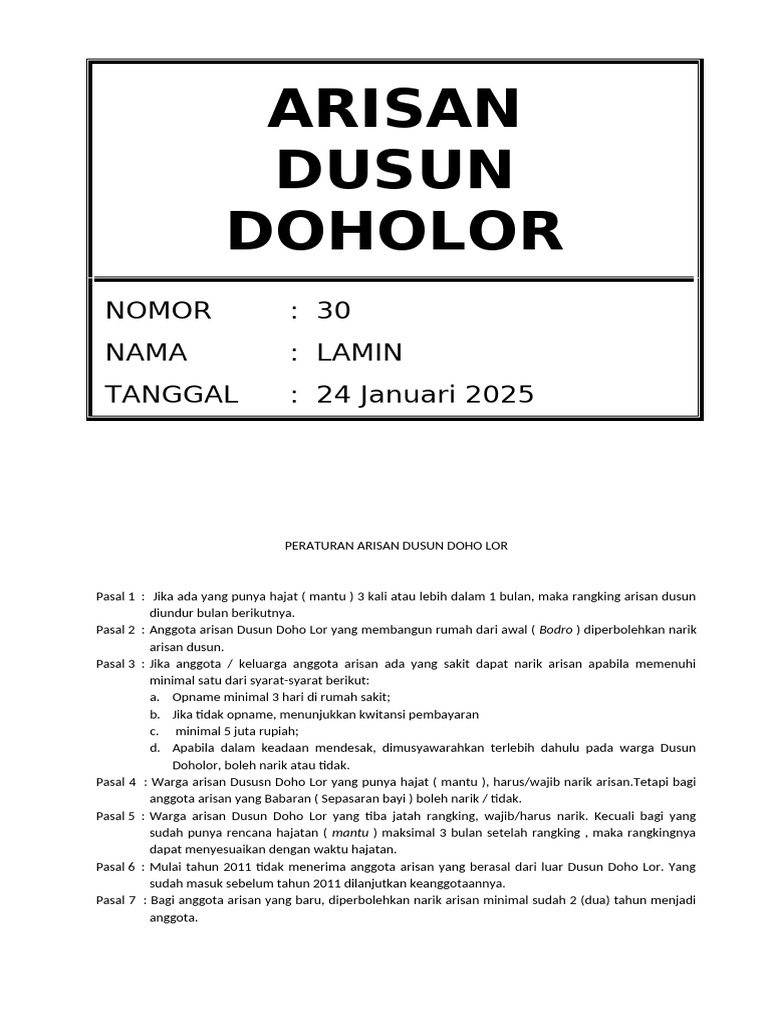 ARISAN DUSUN DOHOLOR

NOMOR : 30
NAMA : LAMIN
TANGGAL : 24 Januari 2025

PERATURAN ARISAN DUSUN DOHO LOR

Pasal 1 : Jika ada yang punya hajat ( mantu ) 3 kali atau lebih dalam 1 bulan, maka rangking arisan dusun diundur bulan berikutnya.
Pasal 2 : Anggota arisan Dusun Doho Lor yang membangun rumah dari awal ( Bodro ) diperbolehkan narik arisan dusun.
Pasal 3 : Jika anggota / keluarga anggota arisan ada yang sakit dapat narik arisan apabila memenuhi minimal satu dari syarat-syarat berikut:
a. Opname minimal 3 hari di rumah sakit;
b. Jika tidak opname, menunjukkan kwitansi pembayaran
c. minimal 5 juta rupiah;
d. Apabila dalam keadaan mendesak, dimusyawarahkan terlebih dahulu pada warga Dusun Doholor, boleh narik atau tidak.
Pasal 4 : Warga arisan Dususn Doho Lor yang punya hajat ( mantu ), harus/wajib narik arisan.Tetapi bagi anggota arisan yang Babaran ( Sepasaran bayi ) boleh narik / tidak.
Pasal 5 : Warga arisan Dusun Doho Lor yang tiba jatah rangking, wajib/harus narik. Kecuali bagi yang sudah punya rencana hajatan ( mantu ) maksimal 3 bulan setelah rangking , maka rangkingnya dapat menyesuaikan dengan waktu hajatan.
Pasal 6 : Mulai tahun 2011 tidak menerima anggota arisan yang berasal dari luar Dusun Doho Lor. Yang sudah masuk sebelum tahun 2011 dilanjutkan keanggotaannya.
Pasal 7 : Bagi anggota arisan yang baru, diperbolehkan narik arisan minimal sudah 2 (dua) tahun menjadi anggota.